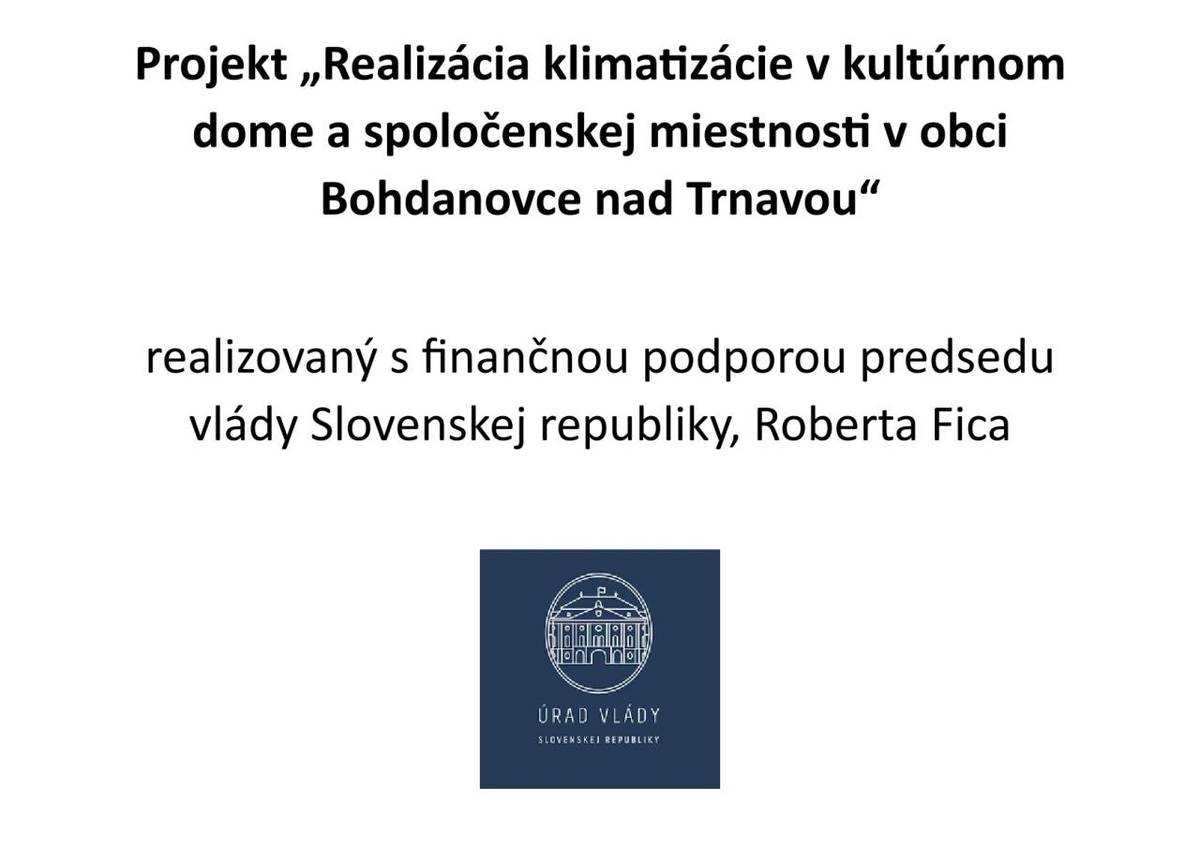 Projekt „Realizácia klimatizácie v kultúrnom dome a spoločenskej miestnosti v obci Bohdanovce nad Trnavou“

realizovaný s finančnou podporou predsedu vlády Slovenskej republiky, Roberta Fica

ÚRAD VLÁDY
SLOVENSKEJ REPUBLIKY